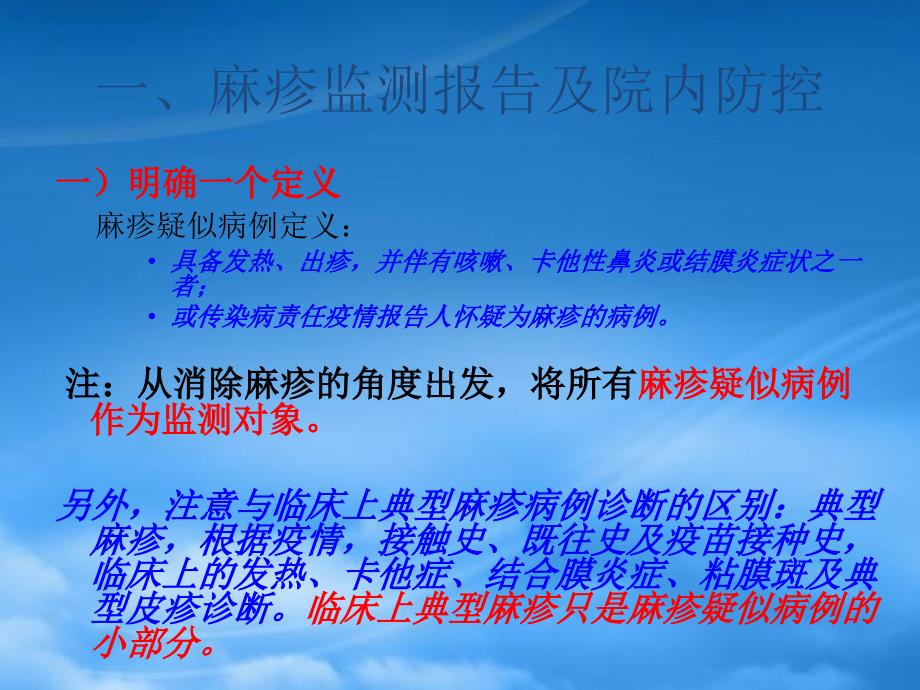 一、麻疹监测报告及院内防控

一）明确一个定义

麻疹疑似病例定义：

• 具备发热、出疹，并伴有咳嗽、卡他性鼻炎或结膜炎症状之一者；
• 或传染病责任疫情报告人怀疑为麻疹的病例。

注：从消除麻疹的角度出发，将所有麻疹疑似病例作为监测对象。

另外，注意与临床上典型麻疹病例诊断的区别：典型麻疹，根据疫情，接触史、既往史及疫苗接种史，临床上的发热、卡他症、结合膜炎症、粘膜斑及典型皮疹诊断。临床上典型麻疹只是麻疹疑似病例的小部分。